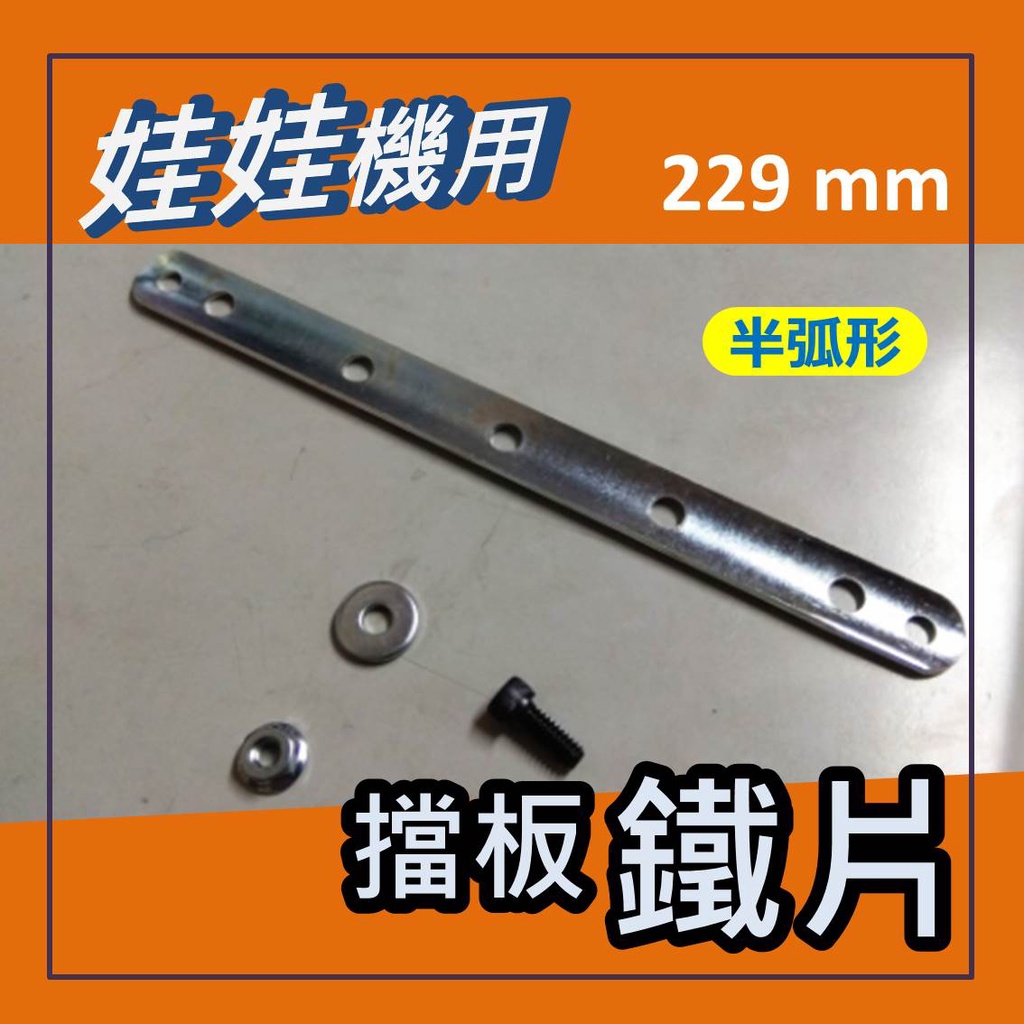 娃娃機用

229 mm

半弧形

擋板 鐵片